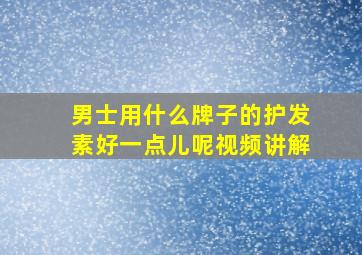 男士用什么牌子的护发素好一点儿呢视频讲解